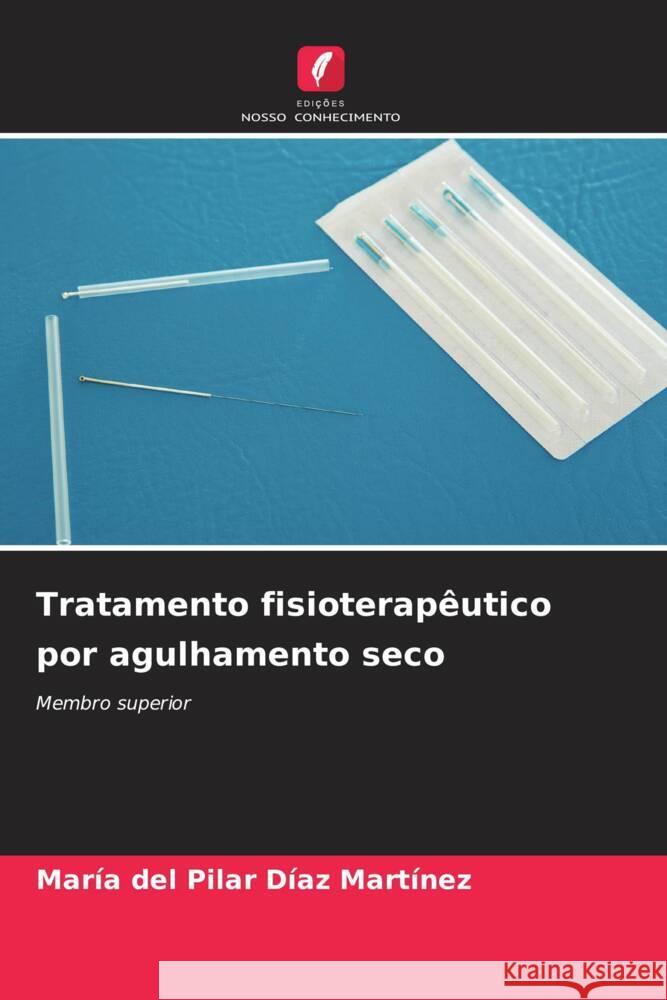 EDIÇÕES
NOSSO CONHECIMENTO

Tratamento fisioterapêutico por agulhamento seco

Membro superior

María del Pilar Díaz Martínez